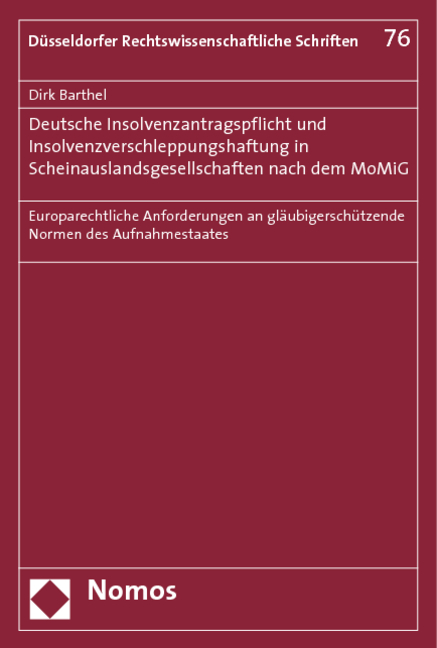 Düsseldorfer Rechtswissenschaftliche Schriften 76

Dirk Barthel

Deutsche Insolvenzantragspflicht und Insolvenzverschleppungshaftung in Scheinauslandsgesellschaften nach dem MoMiG

Europarechtliche Anforderungen an gläubigerschützende Normen des Aufnahmestaates

Nomos